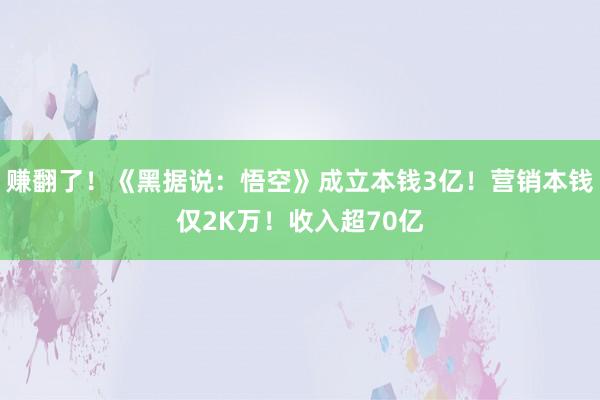 赚翻了！《黑据说：悟空》成立本钱3亿！营销本钱仅2K万！收入超70亿